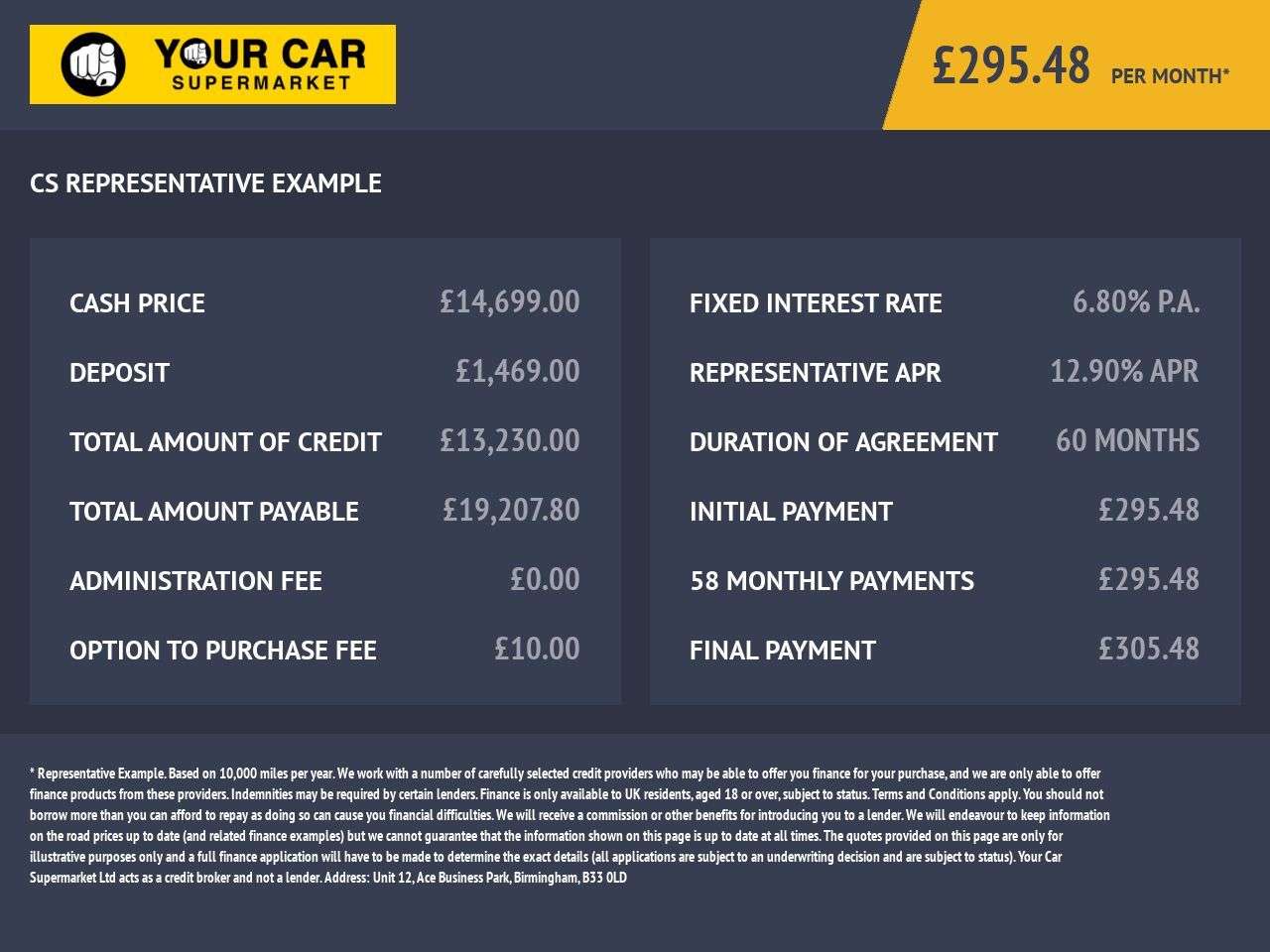 YOUR CAR
SUPERMARKET

£295.48 PER MONTH*

CS REPRESENTATIVE EXAMPLE

CASH PRICE £14,699.00
DEPOSIT £1,469.00
TOTAL AMOUNT OF CREDIT £13,230.00
TOTAL AMOUNT PAYABLE £19,207.80
ADMINISTRATION FEE £0.00
OPTION TO PURCHASE FEE £10.00

FIXED INTEREST RATE 6.80% P.A.
REPRESENTATIVE APR 12.90% APR
DURATION OF AGREEMENT 60 MONTHS
INITIAL PAYMENT £295.48
58 MONTHLY PAYMENTS £295.48
FINAL PAYMENT £305.48

* Representative Example. Based on 10,000 miles per year. We work with a number of carefully selected credit providers who may be able to offer you finance for your purchase, and we are only able to offer finance products from these providers. Indemnities may be required by certain lenders. Finance is only available to UK residents, aged 18 or over, subject to status. Terms and Conditions apply. You should not borrow more than you can afford to repay as doing so can cause you financial difficulties. We will receive a commission or other benefits for introducing you to a lender. We will endeavour to keep information on the road prices up to date (and related finance examples) but we cannot guarantee that the information shown on this page is up to date at all times. The quotes provided on this page are only for illustrative purposes only and a full finance application will have to be made to determine the exact details (all applications are subject to an underwriting decision and are subject to status). Your Car Supermarket Ltd acts as a credit broker and not a lender. Address: Unit 12, Ace Business Park, Birmingham, B33 0LD